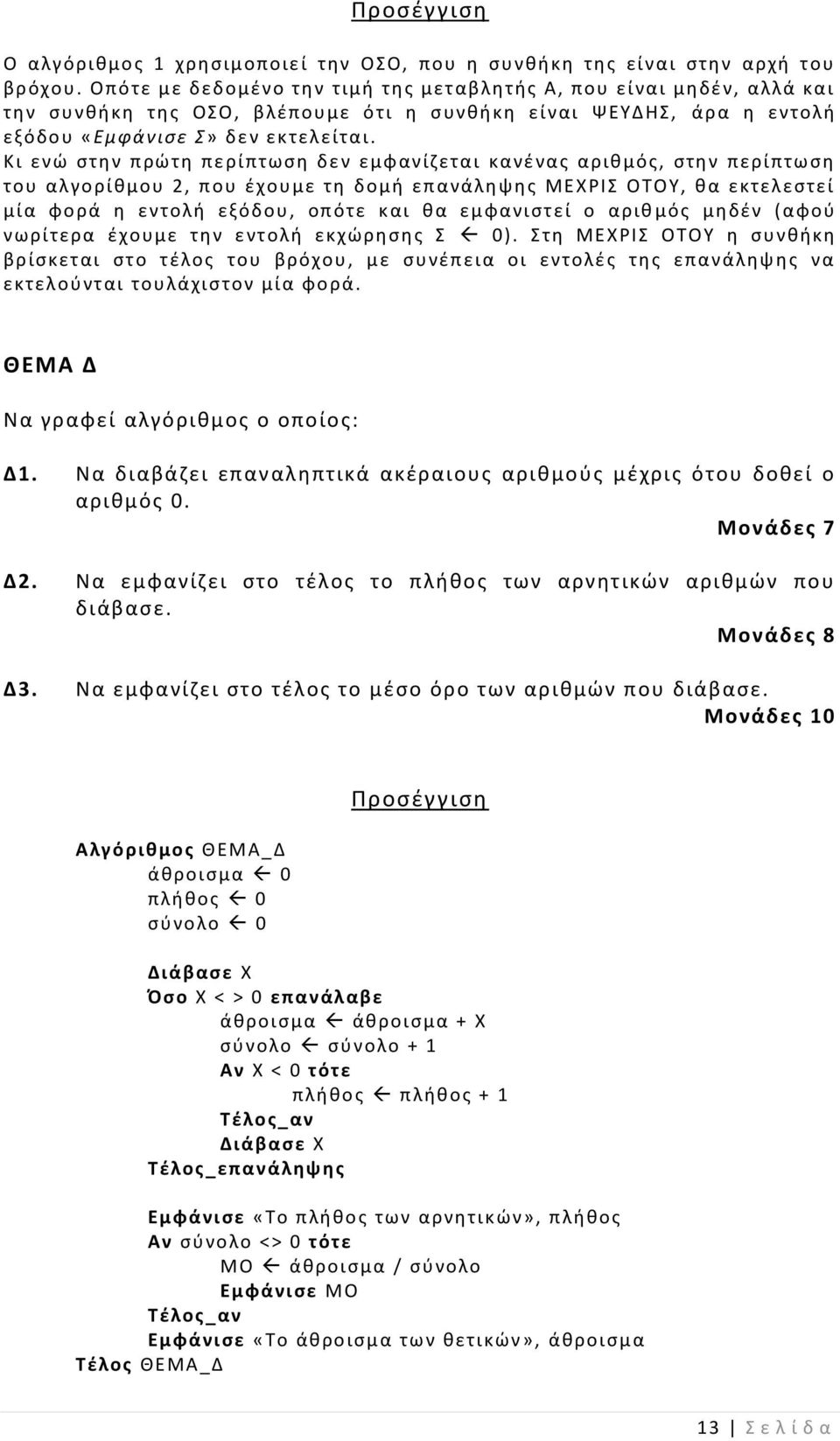 Προσέγγιση

Ο αλγόριθμος 1 χρησιμοποιεί την ΟΣΟ, που η συνθήκη της είναι στην αρχή του βρόχου. Οπότε με δεδομένο την τιμή της μεταβλητής Α, που είναι μηδέν, αλλά και την συνθήκη της ΟΣΟ, βλέπουμε ότι η συνθήκη είναι ΨΕΥΔΗΣ, άρα η εντολή εξόδου «Εμφάνισε Σ» δεν εκτελείται.
Κι ενώ στην πρώτη περίπτωση δεν εμφανίζεται κανένας αριθμός, στην περίπτωση του αλγορίθμου 2, που έχουμε τη δομή επανάληψης ΜΕΧΡΙΣ ΟΤΟΥ, θα εκτελεστεί μία φορά η εντολή εξόδου, οπότε και θα εμφανιστεί ο αριθμός μηδέν (αφού νωρίτερα έχουμε την εντολή εκχώρησης Σ ← 0). Στη ΜΕΧΡΙΣ ΟΤΟΥ η συνθήκη βρίσκεται στο τέλος του βρόχου, με συνέπεια οι εντολές της επανάληψης να εκτελούνται τουλάχιστον μία φορά.

ΘΕΜΑ Δ

Να γραφεί αλγόριθμος ο οποίος:

Δ1. Να διαβάζει επαναληπτικά ακέραιους αριθμούς μέχρις ότου δοθεί ο αριθμός 0.
Μονάδες 7

Δ2. Να εμφανίζει στο τέλος το πλήθος των αρνητικών αριθμών που διάβασε.
Μονάδες 8

Δ3. Να εμφανίζει στο τέλος το μέσο όρο των αριθμών που διάβασε.
Μονάδες 10

Προσέγγιση

Αλγόριθμος ΘΕΜΑ_Δ
άθροισμα ← 0
πλήθος ← 0
σύνολο ← 0

Διάβασε Χ
Όσο Χ < > 0 επανάλαβε
άθροισμα ← άθροισμα + Χ
σύνολο ← σύνολο + 1
Αν Χ < 0 τότε
πλήθος ← πλήθος + 1
Τέλος_αν
Διάβασε Χ
Τέλος_επανάληψης

Εμφάνισε «Το πλήθος των αρνητικών», πλήθος
Αν σύνολο <> 0 τότε
ΜΟ ← άθροισμα / σύνολο
Εμφάνισε ΜΟ
Τέλος_αν
Εμφάνισε «Το άθροισμα των θετικών», άθροισμα
Τέλος ΘΕΜΑ_Δ

13 | Σελίδα